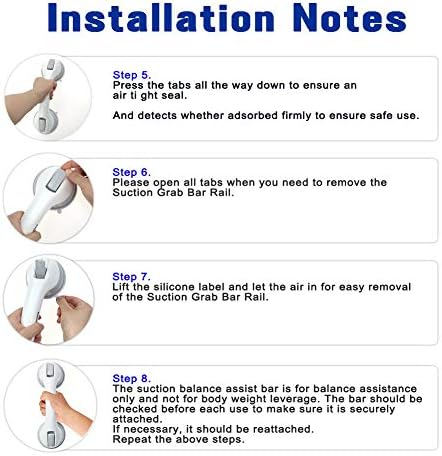 Installation Notes

Step 5.
Press the tabs all the way down to ensure an air ti ght seal.

And detects whether adsorbed firmly to ensure safe use.

Step 6.
Please open all tabs when you need to remove the Suction Grab Bar Rail.

Step 7.
Lift the silicone label and let the air in for easy removal of the Suction Grab Bar Rail.

Step 8.
The suction balance assist bar is for balance assistance only and not for body weight leverage. The bar should be checked before each use to make sure it is securely attached.
If necessary, it should be reattached.
Repeat the above steps.